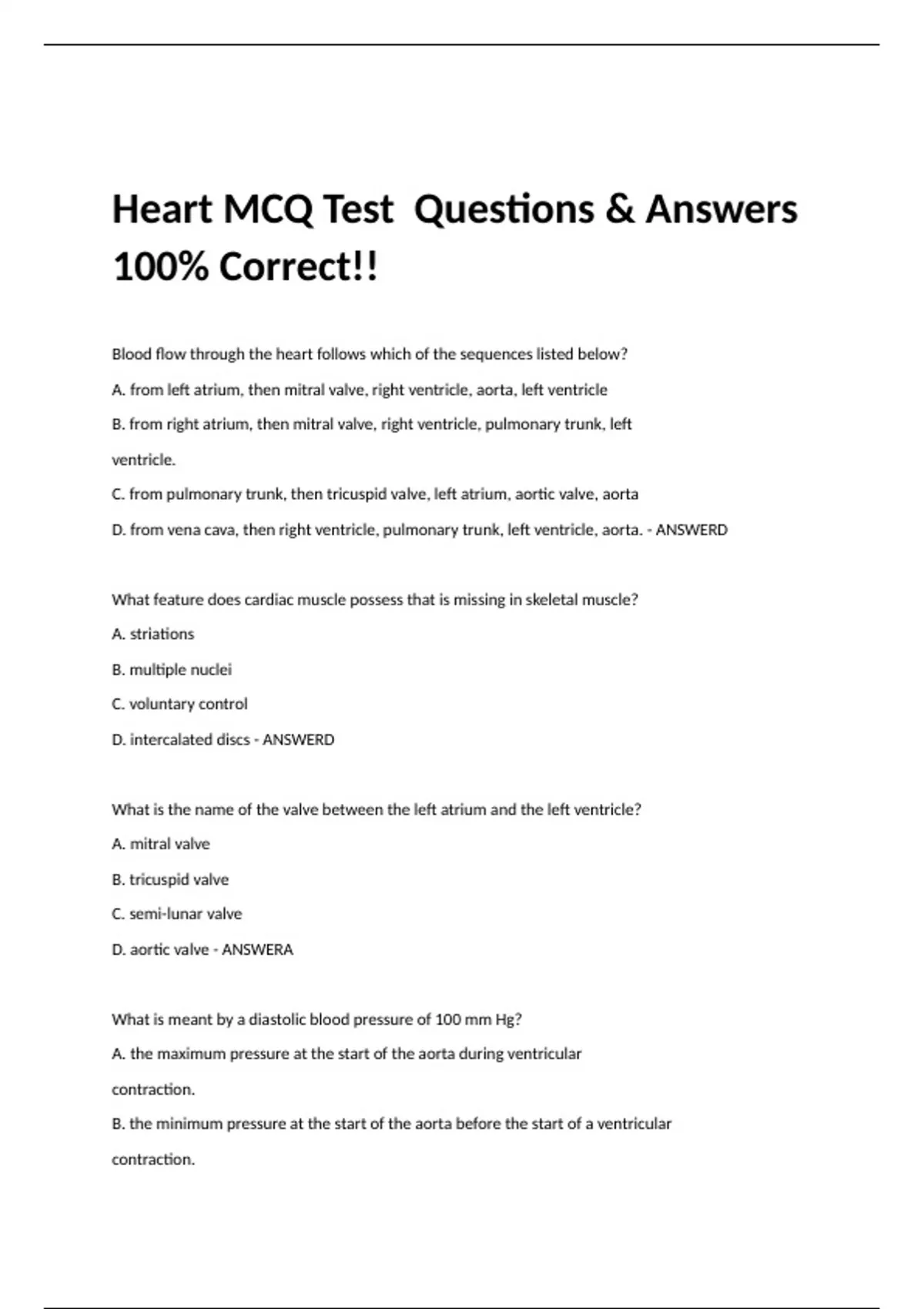 Heart MCQ Test  Questions & Answers 100% Correct!!

Blood flow through the heart follows which of the sequences listed below?

A. from left atrium, then mitral valve, right ventricle, aorta, left ventricle

B. from right atrium, then mitral valve, right ventricle, pulmonary trunk, left ventricle.

C. from pulmonary trunk, then tricuspid valve, left atrium, aortic valve, aorta

D. from vena cava, then right ventricle, pulmonary trunk, left ventricle, aorta. - ANSWERD

What feature does cardiac muscle possess that is missing in skeletal muscle?

A. striations

B. multiple nuclei

C. voluntary control

D. intercalated discs - ANSWERD

What is the name of the valve between the left atrium and the left ventricle?

A. mitral valve

B. tricuspid valve

C. semi-lunar valve

D. aortic valve - ANSWERA

What is meant by a diastolic blood pressure of 100 mm Hg?

A. the maximum pressure at the start of the aorta during ventricular contraction.

B. the minimum pressure at the start of the aorta before the start of a ventricular contraction.